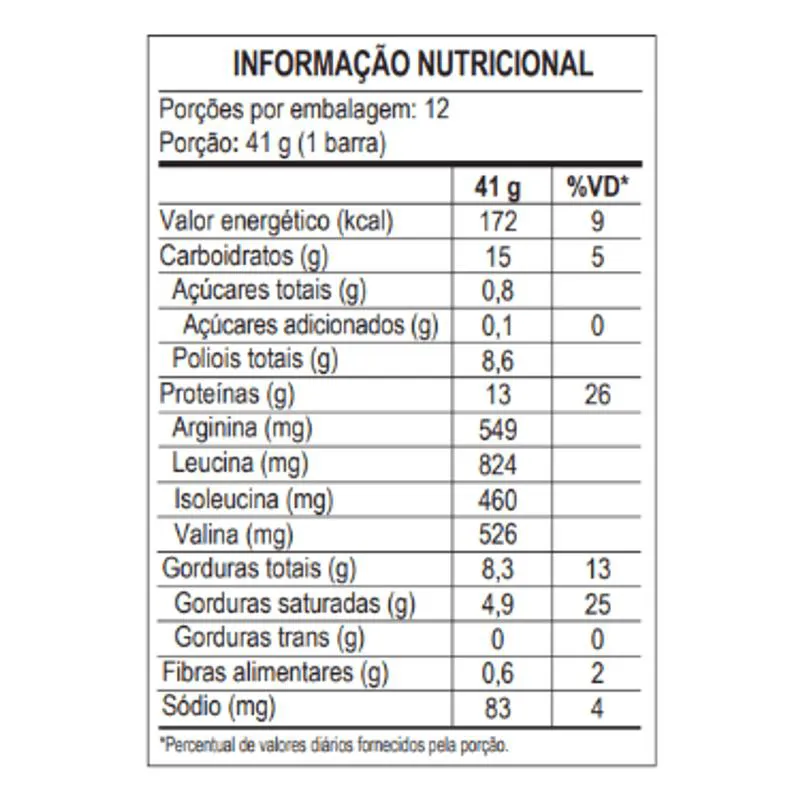 INFORMAÇÃO NUTRICIONAL

Porções por embalagem: 12
Porção: 41 g (1 barra)

| | 41 g | %VD* |
|---|---|---|
| Valor energético (kcal) | 172 | 9 |
| Carboidratos (g) | 15 | 5 |
| Açúcares totais (g) | 0,8 | |
| Açúcares adicionados (g) | 0,1 | 0 |
| Poliois totais (g) | 8,6 | |
| Proteínas (g) | 13 | 26 |
| Arginina (mg) | 549 | |
| Leucina (mg) | 824 | |
| Isoleucina (mg) | 460 | |
| Valina (mg) | 526 | |
| Gorduras totais (g) | 8,3 | 13 |
| Gorduras saturadas (g) | 4,9 | 25 |
| Gorduras trans (g) | 0 | 0 |
| Fibras alimentares (g) | 0,6 | 2 |
| Sódio (mg) | 83 | 4 |

*Percentual de valores diários fornecidos pela porção.